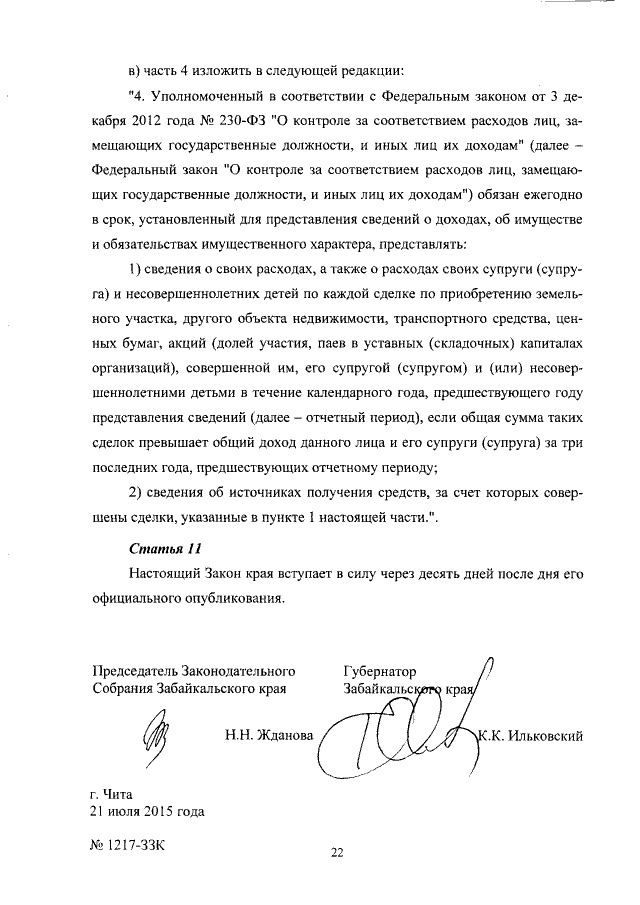 в) часть 4 изложить в следующей редакции:

"4. Уполномоченный в соответствии с Федеральным законом от 3 декабря 2012 года № 230-ФЗ "О контроле за соответствием расходов лиц, замещающих государственные должности, и иных лиц их доходам" (далее – Федеральный закон "О контроле за соответствием расходов лиц, замещающих государственные должности, и иных лиц их доходам") обязан ежегодно в срок, установленный для представления сведений о доходах, об имуществе и обязательствах имущественного характера, представлять:

1) сведения о своих расходах, а также о расходах своих супруги (супруга) и несовершеннолетних детей по каждой сделке по приобретению земельного участка, другого объекта недвижимости, транспортного средства, ценных бумаг, акций (долей участия, паев в уставных (складочных) капиталах организаций), совершенной им, его супругой (супругом) и (или) несовершеннолетними детьми в течение календарного года, предшествующего году представления сведений (далее – отчетный период), если общая сумма таких сделок превышает общий доход данного лица и его супруги (супруга) за три последних года, предшествующих отчетному периоду;

2) сведения об источниках получения средств, за счет которых совершены сделки, указанные в пункте 1 настоящей части.".

Статья 11

Настоящий Закон края вступает в силу через десять дней после дня его официального опубликования.

Председатель Законодательного Собрания Забайкальского края

Н.Н. Жданова

Губернатор Забайкальского края

К.К. Ильковский

г. Чита
21 июля 2015 года

№ 1217-ЗЗК

22